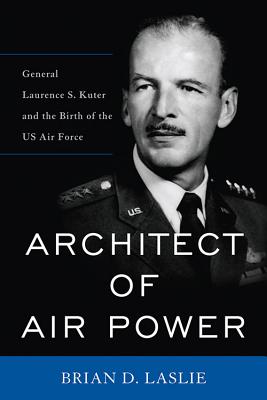 General Laurence S. Kuter and the Birth of the US Air Force

U.S.

ARCHITECT OF AIR POWER

BRIAN D. LASLIE